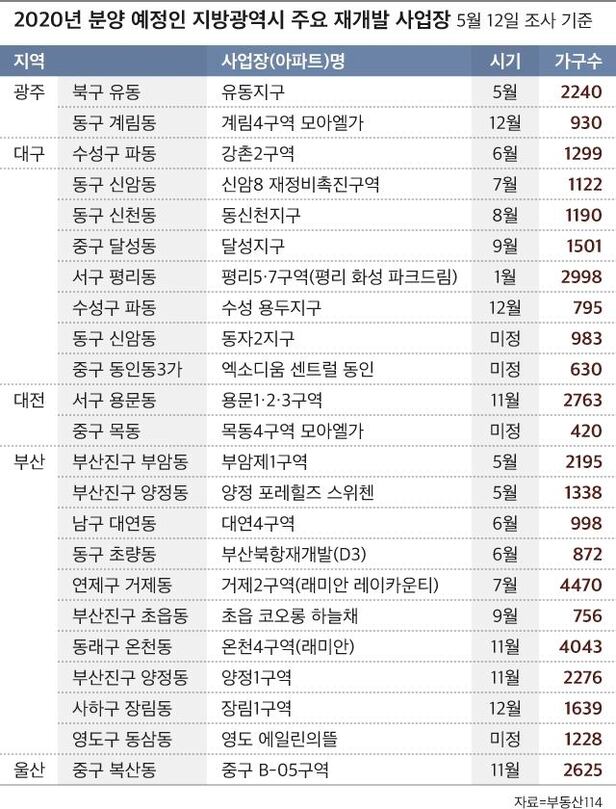 2020년 분양 예정인 지방광역시 주요 재개발 사업장 5월 12일 조사 기준

| 지역 | | 사업장(아파트)명 | 시기 | 가구수 |
|---|---|---|---|---|
| 광주 | 북구 유동 | 유동지구 | 5월 | 2240 |
| | 동구 계림동 | 계림4구역 모아엘가 | 12월 | 930 |
| 대구 | 수성구 파동 | 강촌2구역 | 6월 | 1299 |
| | 동구 신암동 | 신암8 재정비촉진구역 | 7월 | 1122 |
| | 동구 신천동 | 동신천지구 | 8월 | 1190 |
| | 중구 달성동 | 달성지구 | 9월 | 1501 |
| | 서구 평리동 | 평리5·7구역(평리 화성 파크드림) | 1월 | 2998 |
| | 수성구 파동 | 수성 용두지구 | 12월 | 795 |
| | 동구 신암동 | 동자2지구 | 미정 | 983 |
| | 중구 동인동3가 | 엑소디움 센트럴 동인 | 미정 | 630 |
| 대전 | 서구 용문동 | 용문1·2·3구역 | 11월 | 2763 |
| | 중구 목동 | 목동4구역 모아엘가 | 미정 | 420 |
| 부산 | 부산진구 부암동 | 부암제1구역 | 5월 | 2195 |
| | 부산진구 양정동 | 양정 포레힐즈 스위첸 | 5월 | 1338 |
| | 남구 대연동 | 대연4구역 | 6월 | 998 |
| | 동구 초량동 | 부산북항재개발(D3) | 6월 | 872 |
| | 연제구 거제동 | 거제2구역(래미안 레이카운티) | 7월 | 4470 |
| | 부산진구 초읍동 | 초읍 코오롱 하늘채 | 9월 | 756 |
| | 동래구 온천동 | 온천4구역(래미안) | 11월 | 4043 |
| | 부산진구 양정동 | 양정1구역 | 11월 | 2276 |
| | 사하구 장림동 | 장림1구역 | 12월 | 1639 |
| | 영도구 동삼동 | 영도 에일린의뜰 | 미정 | 1228 |
| 울산 | 중구 복산동 | 중구 B-05구역 | 11월 | 2625 |

자료=부동산114